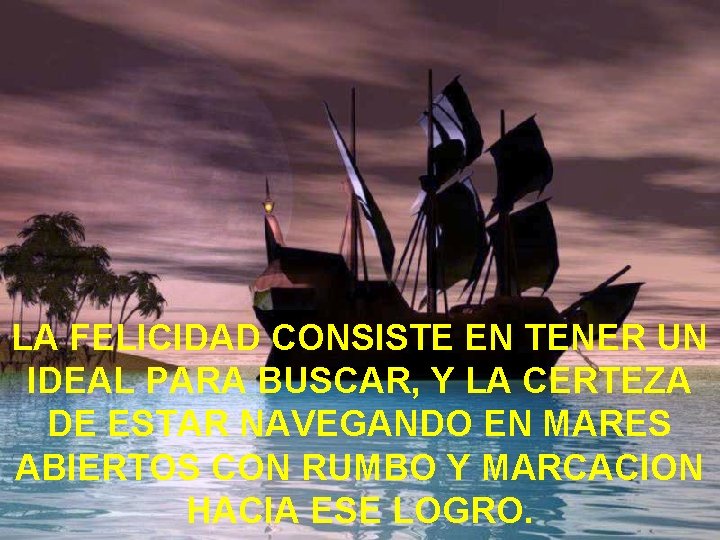 LA FELICIDAD CONSISTE EN TENER UN IDEAL PARA BUSCAR, Y LA CERTEZA DE ESTAR NAVEGANDO EN MARES ABIERTOS CON RUMBO Y MARCACION HACIA ESE LOGRO.